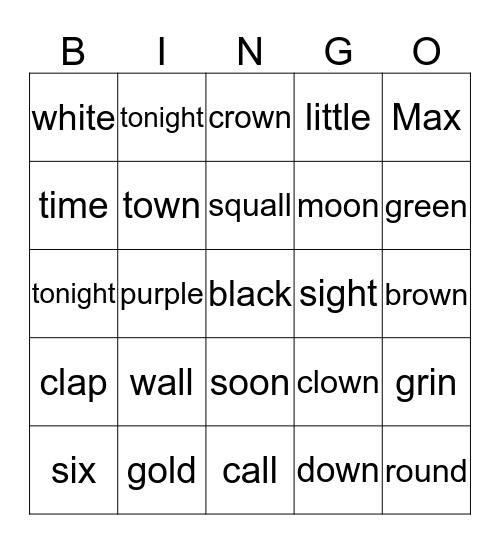 | B | I | N | G | O |
|---|---|---|---|---|
| white | tonight | crown | little | Max |
| time | town | squall | moon | green |
| tonight | purple | black | sight | brown |
| clap | wall | soon | clown | grin |
| six | gold | call | down | round |